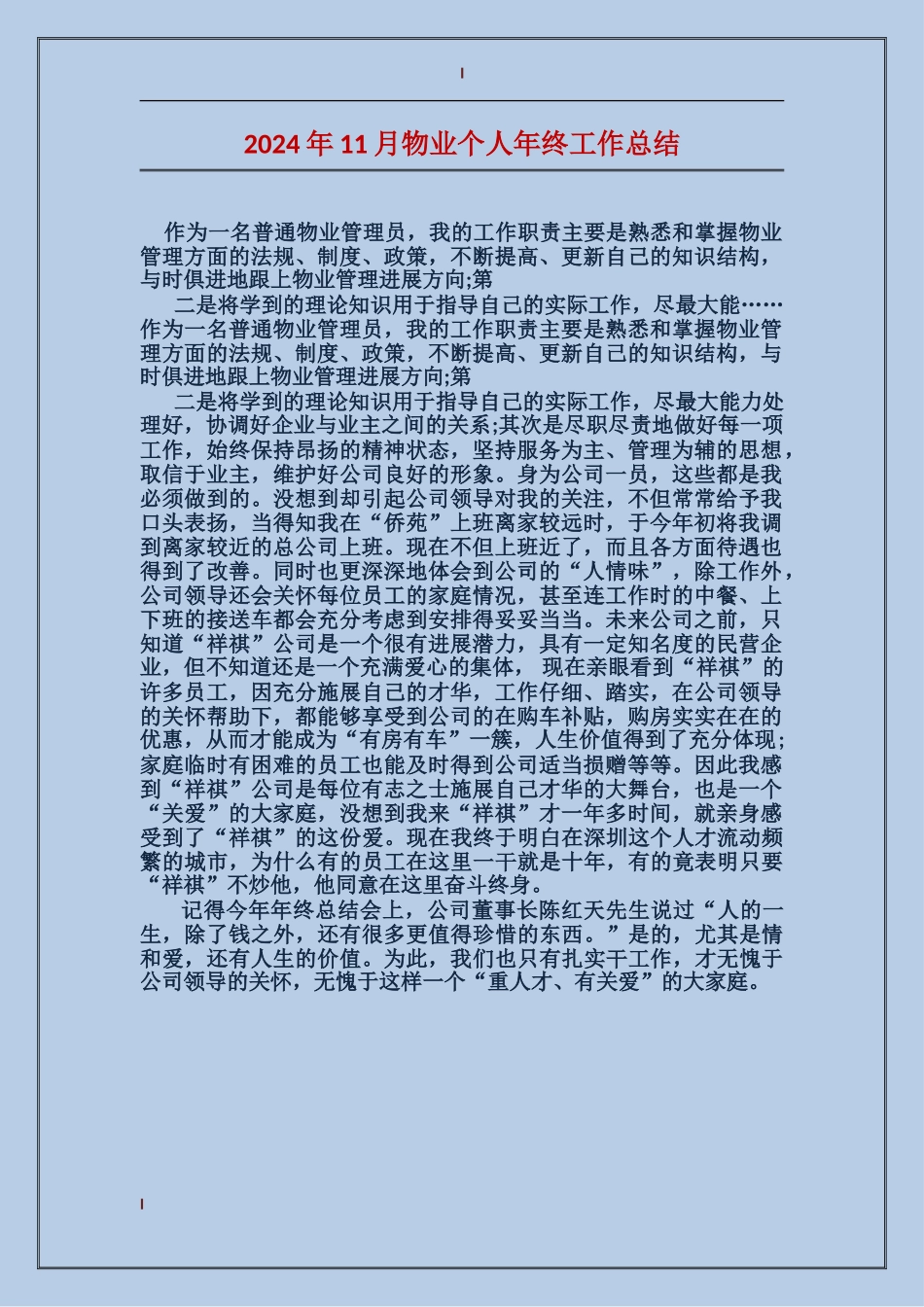 2024年11月物业个人年终工作总结

作为一名普通物业管理员，我的工作职责主要是熟悉和掌握物业管理方面的法规、制度、政策，不断提高、更新自己的知识结构，与时俱进地跟上物业管理进展方向;第

二是将学到的理论知识用于指导自己的实际工作，尽最大能……作为一名普通物业管理员，我的工作职责主要是熟悉和掌握物业管理方面的法规、制度、政策，不断提高、更新自己的知识结构，与时俱进地跟上物业管理进展方向;第

二是将学到的理论知识用于指导自己的实际工作，尽最大能力处理好，协调好企业与业主之间的关系;其次是尽职尽责地做好每一项工作，始终保持昂扬的精神状态，坚持服务为主、管理为辅的思想，取信于业主，维护好公司良好的形象。身为公司一员，这些都是我必须做到的。没想到却引起公司领导对我的关注，不但常常给予我口头表扬，当得知我在“侨苑”上班离家较远时，于今年初将我调到离家较近的总公司上班。现在不但上班近了，而且各方面待遇也得到了改善。同时也更深深地体会到公司的“人情味”，除工作外，公司领导还会关怀每位员工的家庭情况，甚至连工作时的中餐、上下班的接送车都会充分考虑到安排得妥妥当当。未来公司之前，只知道“祥祺”公司是一个很有进展潜力，具有一定知名度的民营企业，但不知道还是一个充满爱心的集体， 现在亲眼看到“祥祺”的许多员工，因充分施展自己的才华，工作仔细、踏实，在公司领导的关怀帮助下，都能够享受到公司的在购车补贴，购房实实在在的优惠，从而才能成为“有房有车”一簇，人生价值得到了充分体现;家庭临时有困难的员工也能及时得到公司适当损赠等等。因此我感到“祥祺”公司是每位有志之士施展自己才华的大舞台，也是一个“关爱”的大家庭，没想到我来“祥祺”才一年多时间，就亲身感受到了“祥祺”的这份爱。现在我终于明白在深圳这个人才流动频繁的城市，为什么有的员工在这里一干就是十年，有的竟表明只要“祥祺”不炒他，他同意在这里奋斗终身。

记得今年年终总结会上，公司董事长陈红天先生说过“人的一生，除了钱之外，还有很多更值得珍惜的东西。”是的，尤其是情和爱，还有人生的价值。为此，我们也只有扎实干工作，才无愧于公司领导的关怀，无愧于这样一个“重人才、有关爱”的大家庭。